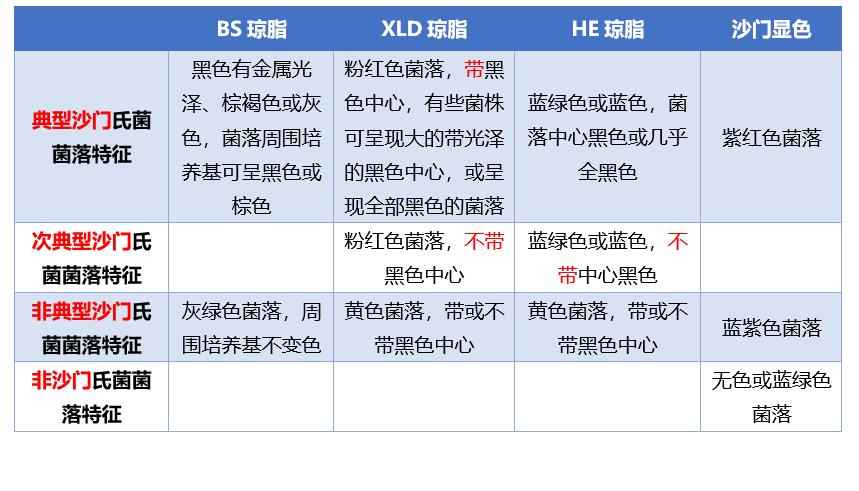 | | BS 琼脂 | XLD 琼脂 | HE 琼脂 | 沙门显色 |
|---|---|---|---|---|
| 典型沙门氏菌菌落特征 | 黑色有金属光泽、棕褐色或灰色，菌落周围培养基可呈黑色或棕色 | 粉红色菌落，带黑色中心，有些菌株可呈现大的带光泽的黑色中心，或呈现全部黑色的菌落 | 蓝绿色或蓝色，菌落中心黑色或几乎全黑色 | 紫红色菌落 |
| 次典型沙门氏菌菌落特征 | | 粉红色菌落，不带黑色中心 | 蓝绿色或蓝色，不带中心黑色 | |
| 非典型沙门氏菌菌落特征 | 灰绿色菌落，周围培养基不变色 | 黄色菌落，带或不带黑色中心 | 黄色菌落，带或不带黑色中心 | 蓝紫色菌落 |
| 非沙门氏菌菌落特征 | | | | 无色或蓝绿色菌落 |